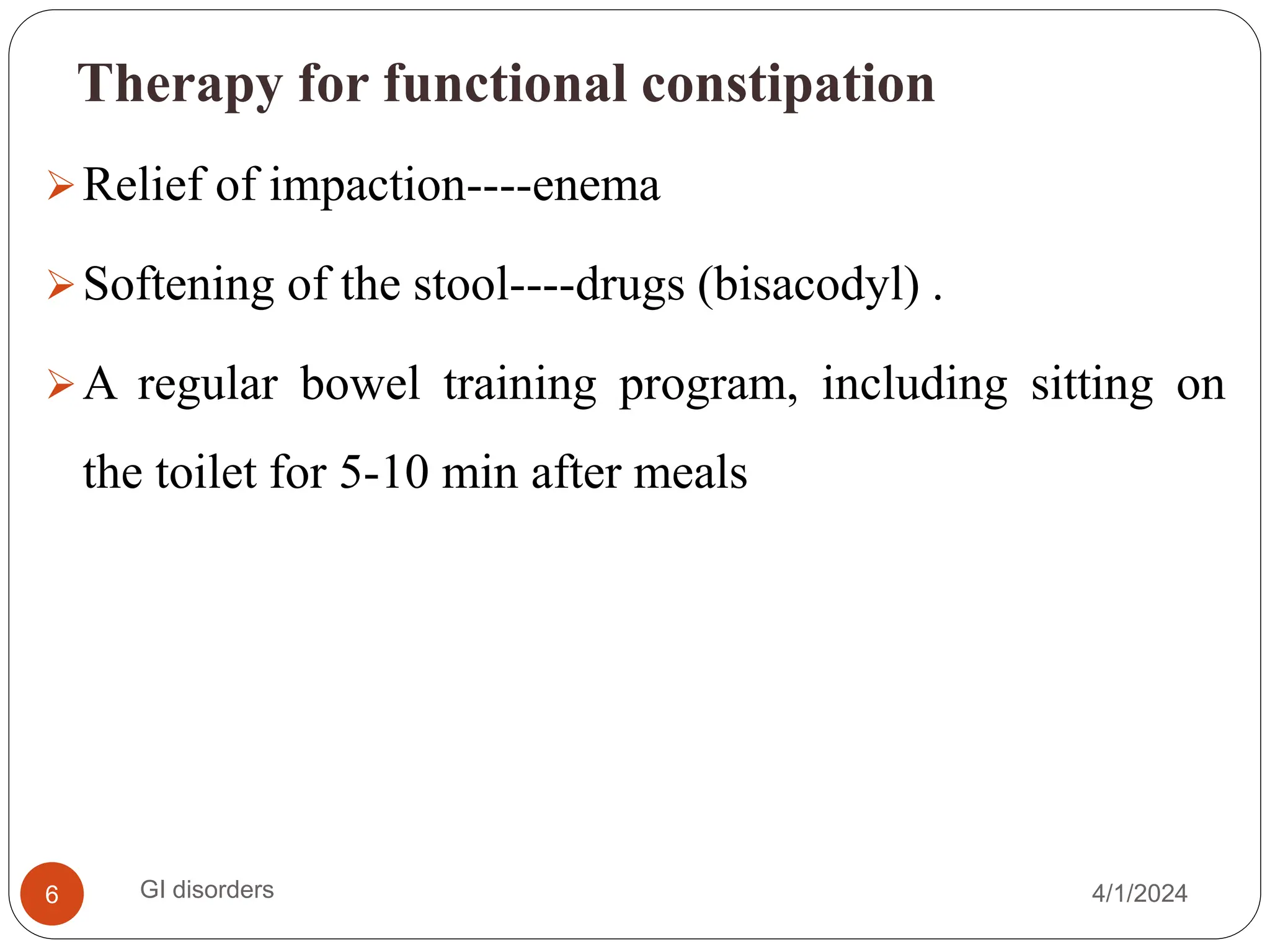 Therapy for functional constipation

➢ Relief of impaction----enema

➢ Softening of the stool----drugs (bisacodyl) .

➢ A regular bowel training program, including sitting on the toilet for 5-10 min after meals

6

GI disorders

4/1/2024